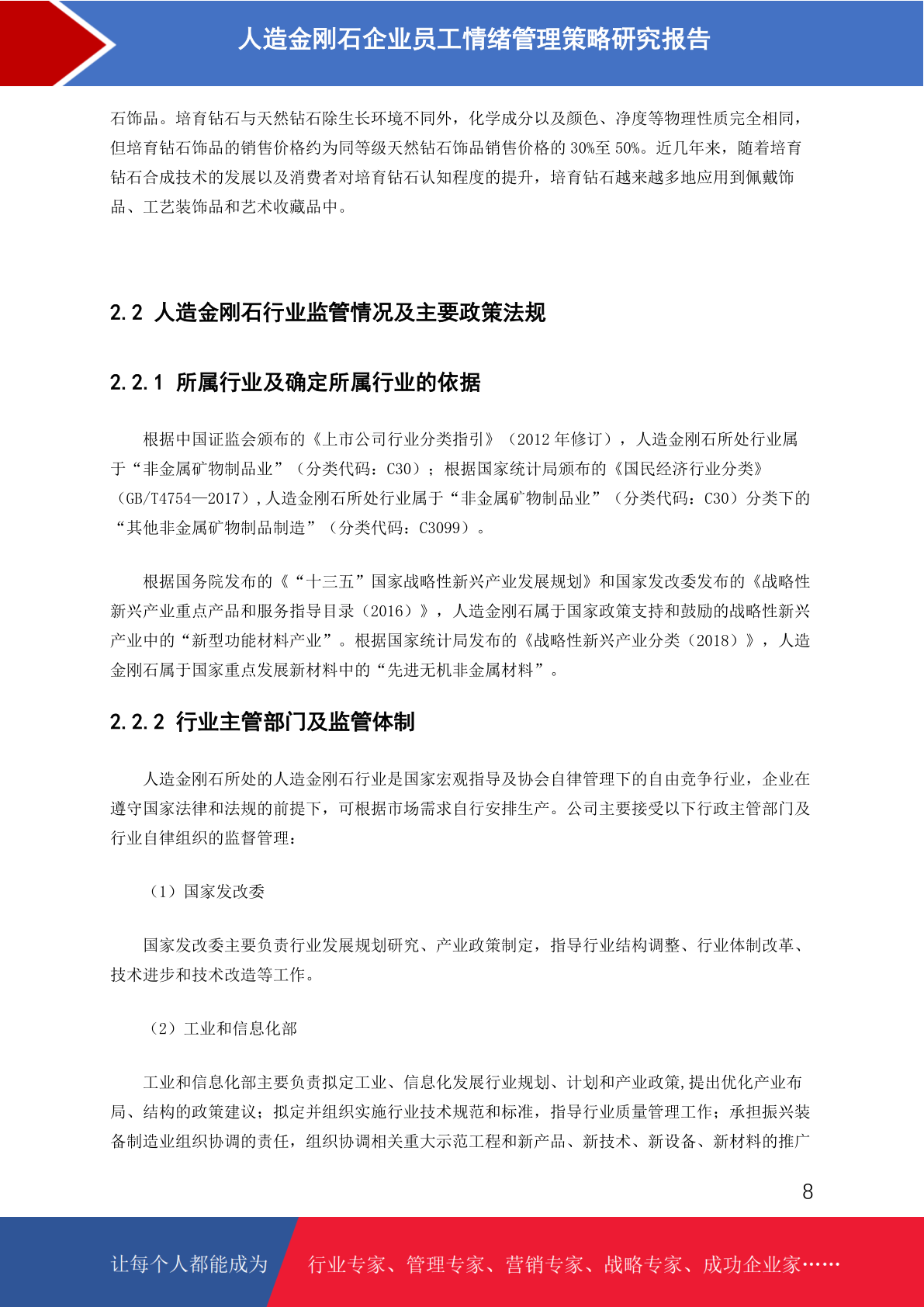 人造金刚石企业员工情绪管理策略研究报告

石饰品。培育钻石与天然钻石除生长环境不同外，化学成分以及颜色、净度等物理性质完全相同，但培育钻石饰品的销售价格约为同等级天然钻石饰品销售价格的 30%至 50%。近几年来，随着培育钻石合成技术的发展以及消费者对培育钻石认知程度的提升，培育钻石越来越多地应用到佩戴饰品、工艺装饰品和艺术收藏品中。

2.2 人造金刚石行业监管情况及主要政策法规

2.2.1 所属行业及确定所属行业的依据

根据中国证监会颁布的《上市公司行业分类指引》（2012 年修订），人造金刚石所处行业属于“非金属矿物制品业”（分类代码：C30）；根据国家统计局颁布的《国民经济行业分类》（GB/T4754—2017）,人造金刚石所处行业属于“非金属矿物制品业”（分类代码：C30）分类下的“其他非金属矿物制品制造”（分类代码：C3099）。

根据国务院发布的《“十三五”国家战略性新兴产业发展规划》和国家发改委发布的《战略性新兴产业重点产品和服务指导目录（2016）》，人造金刚石属于国家政策支持和鼓励的战略性新兴产业中的“新型功能材料产业”。根据国家统计局发布的《战略性新兴产业分类（2018）》，人造金刚石属于国家重点发展新材料中的“先进无机非金属材料”。

2.2.2 行业主管部门及监管体制

人造金刚石所处的人造金刚石行业是国家宏观指导及协会自律管理下的自由竞争行业，企业在遵守国家法律和法规的前提下，可根据市场需求自行安排生产。公司主要接受以下行政主管部门及行业自律组织的监督管理：

（1）国家发改委

国家发改委主要负责行业发展规划研究、产业政策制定，指导行业结构调整、行业体制改革、技术进步和技术改造等工作。

（2）工业和信息化部

工业和信息化部主要负责拟定工业、信息化发展行业规划、计划和产业政策,提出优化产业布局、结构的政策建议；拟定并组织实施行业技术规范和标准，指导行业质量管理工作；承担振兴装备制造业组织协调的责任，组织协调相关重大示范工程和新产品、新技术、新设备、新材料的推广

8

让每个人都能成为 行业专家、管理专家、营销专家、战略专家、成功企业家……